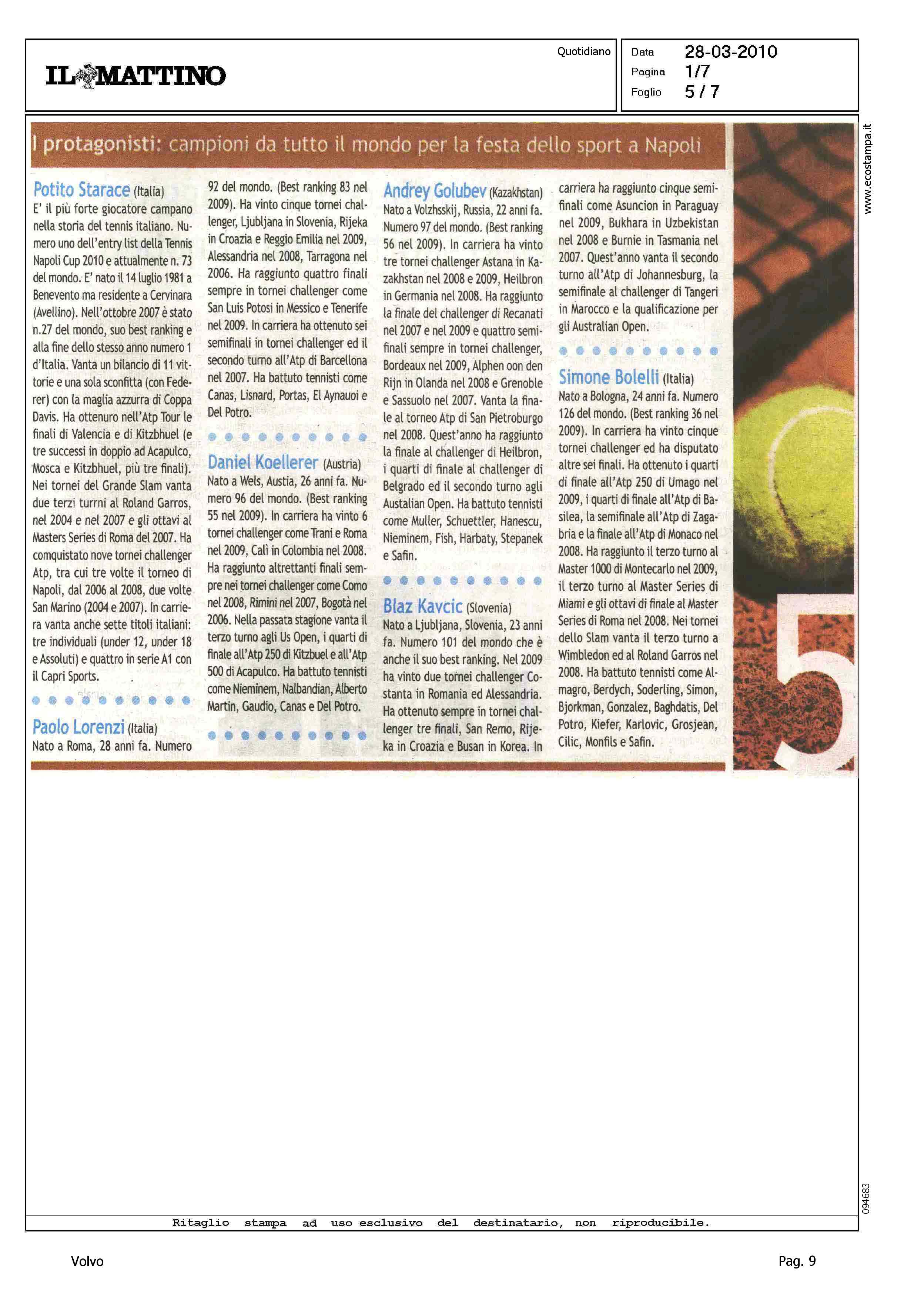 IL MATTINO

Quotidiano

Data 28-03-2010
Pagina 1/7
Foglio 5 / 7

www.ecostampa.it

I protagonisti: campioni da tutto il mondo per la festa dello sport a Napoli

Potito Starace (Italia)
E' il più forte giocatore campano nella storia del tennis italiano. Numero uno dell'entry list della Tennis Napoli Cup 2010 e attualmente n. 73 del mondo. E' nato il 14 luglio 1981 a Benevento ma residente a Cervinara (Avellino). Nell'ottobre 2007 è stato n.27 del mondo, suo best ranking e alla fine dello stesso anno numero 1 d'Italia. Vanta un bilancio di 11 vittorie e una sola sconfitta (con Federer) con la maglia azzurra di Coppa Davis. Ha ottenuro nell'Atp Tour le finali di Valencia e di Kitzbhuel (e tre successi in doppio ad Acapulco, Mosca e Kitzbhuel, più tre finali). Nei tornei del Grande Slam vanta due terzi turrni al Roland Garros, nel 2004 e nel 2007 e gli ottavi al Masters Series di Roma del 2007. Ha comquistato nove tornei challenger Atp, tra cui tre volte il torneo di Napoli, dal 2006 al 2008, due volte San Marino (2004 e 2007). In carriera vanta anche sette titoli italiani: tre individuali (under 12, under 18 e Assoluti) e quattro in serie A1 con il Capri Sports.

Paolo Lorenzi (Italia)
Nato a Roma, 28 anni fa. Numero 92 del mondo. (Best ranking 83 nel 2009). Ha vinto cinque tornei challenger, Ljubljana in Slovenia, Rijeka in Croazia e Reggio Emilia nel 2009, Alessandria nel 2008, Tarragona nel 2006. Ha raggiunto quattro finali sempre in tornei challenger come San Luis Potosi in Messico e Tenerife nel 2009. In carriera ha ottenuto sei semifinali in tornei challenger ed il secondo turno all'Atp di Barcellona nel 2007. Ha battuto tennisti come Canas, Lisnard, Portas, El Aynauoi e Del Potro.

Daniel Koellerer (Austria)
Nato a Wels, Austia, 26 anni fa. Numero 96 del mondo. (Best ranking 55 nel 2009). In carriera ha vinto 6 tornei challenger come Trani e Roma nel 2009, Calì in Colombia nel 2008. Ha raggiunto altrettanti finali sempre nei tornei challenger come Como nel 2008, Rimini nel 2007, Bogotà nel 2006. Nella passata stagione vanta il terzo turno agli Us Open, i quarti di finale all'Atp 250 di Kitzbuel e all'Atp 500 di Acapulco. Ha battuto tennisti come Nieminem, Nalbandian, Alberto Martin, Gaudio, Canas e Del Potro.

Andrey Golubev (Kazakhstan)
Nato a Volzhsskij, Russia, 22 anni fa. Numero 97 del mondo. (Best ranking 56 nel 2009). In carriera ha vinto tre tornei challenger Astana in Kazakhstan nel 2008 e 2009, Heilbron in Germania nel 2008. Ha raggiunto la finale del challenger di Recanati nel 2007 e nel 2009 e quattro semifinali sempre in tornei challenger, Bordeaux nel 2009, Alphen oon den Rijn in Olanda nel 2008 e Grenoble e Sassuolo nel 2007. Vanta la finale al torneo Atp di San Pietroburgo nel 2008. Quest'anno ha raggiunto la finale al challenger di Heilbron, i quarti di finale al challenger di Belgrado ed il secondo turno agli Austalian Open. Ha battuto tennisti come Muller, Schuettler, Hanescu, Nieminem, Fish, Harbaty, Stepanek e Safin.

Blaz Kavcic (Slovenia)
Nato a Ljubljana, Slovenia, 23 anni fa. Numero 101 del mondo che è anche il suo best ranking. Nel 2009 ha vinto due tornei challenger Costanta in Romania ed Alessandria. Ha ottenuto sempre in tornei challenger tre finali, San Remo, Rijeka in Croazia e Busan in Korea. In carriera ha raggiunto cinque semifinali come Asuncion in Paraguay nel 2009, Bukhara in Uzbekistan nel 2008 e Burnie in Tasmania nel 2007. Quest'anno vanta il secondo turno all'Atp di Johannesburg, la semifinale al challenger di Tangeri in Marocco e la qualificazione per gli Australian Open.

Simone Bolelli (Italia)
Nato a Bologna, 24 anni fa. Numero 126 del mondo. (Best ranking 36 nel 2009). In carriera ha vinto cinque tornei challenger ed ha disputato altre sei finali. Ha ottenuto i quarti di finale all'Atp 250 di Umago nel 2009, i quarti di finale all'Atp di Basilea, la semifinale all'Atp di Zagabria e la finale all'Atp di Monaco nel 2008. Ha raggiunto il terzo turno al Master 1000 di Montecarlo nel 2009, il terzo turno al Master Series di Miami e gli ottavi di finale al Master Series di Roma nel 2008. Nei tornei dello Slam vanta il terzo turno a Wimbledon ed al Roland Garros nel 2008. Ha battuto tennisti come Almagro, Berdych, Soderling, Simon, Bjorkman, Gonzalez, Baghdatis, Del Potro, Kiefer, Karlovic, Grosjean, Cilic, Monfils e Safin.

5

094683

Ritaglio stampa ad uso esclusivo del destinatario, non riproducibile.

Volvo

Pag. 9